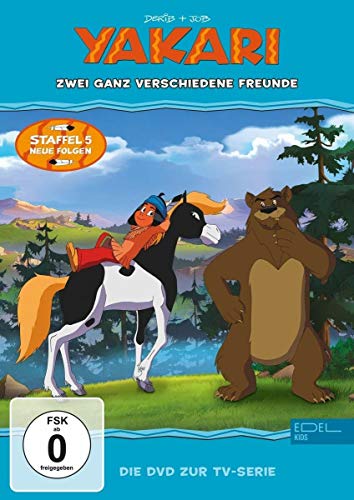 DERIB + JOB
YAKARI
ZWEI GANZ VERSCHIEDENE FREUNDE

STAFFEL 5
NEUE FOLGEN

FSK
ab
0
freigegeben

EDEL
KIDS

DIE DVD ZUR TV-SERIE